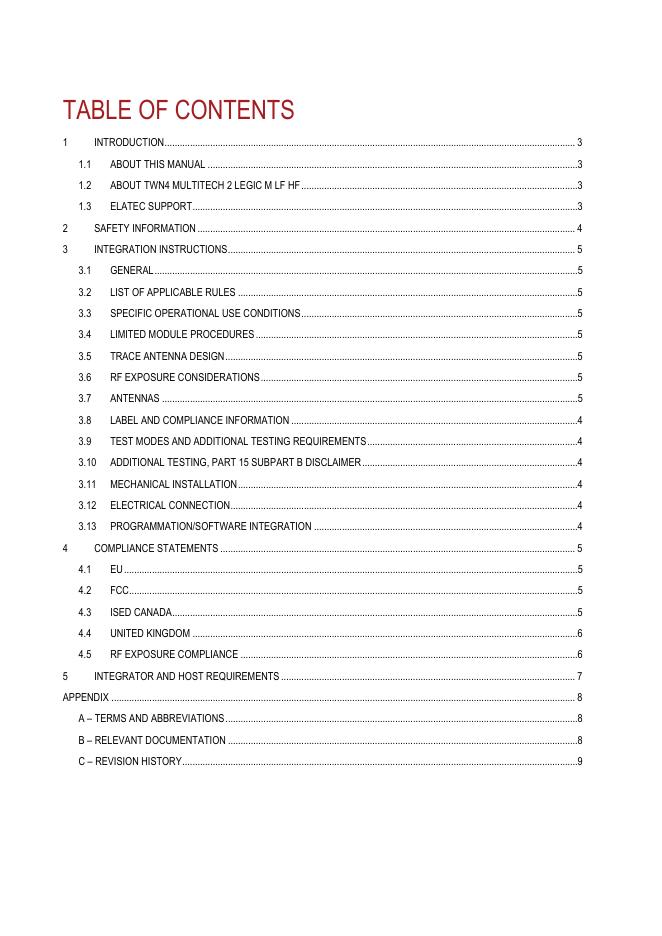 TABLE OF CONTENTS

1 INTRODUCTION 3

1.1 ABOUT THIS MANUAL 3

1.2 ABOUT TWN4 MULTITECH 2 LEGIC M LF HF 3

1.3 ELATEC SUPPORT 3

2 SAFETY INFORMATION 4

3 INTEGRATION INSTRUCTIONS 5

3.1 GENERAL 5

3.2 LIST OF APPLICABLE RULES 5

3.3 SPECIFIC OPERATIONAL USE CONDITIONS 5

3.4 LIMITED MODULE PROCEDURES 5

3.5 TRACE ANTENNA DESIGN 5

3.6 RF EXPOSURE CONSIDERATIONS 5

3.7 ANTENNAS 5

3.8 LABEL AND COMPLIANCE INFORMATION 4

3.9 TEST MODES AND ADDITIONAL TESTING REQUIREMENTS 4

3.10 ADDITIONAL TESTING, PART 15 SUBPART B DISCLAIMER 4

3.11 MECHANICAL INSTALLATION 4

3.12 ELECTRICAL CONNECTION 4

3.13 PROGRAMMATION/SOFTWARE INTEGRATION 4

4 COMPLIANCE STATEMENTS 5

4.1 EU 5

4.2 FCC 5

4.3 ISED CANADA 5

4.4 UNITED KINGDOM 6

4.5 RF EXPOSURE COMPLIANCE 6

5 INTEGRATOR AND HOST REQUIREMENTS 7

APPENDIX 8

A – TERMS AND ABBREVIATIONS 8

B – RELEVANT DOCUMENTATION 8

C – REVISION HISTORY 9